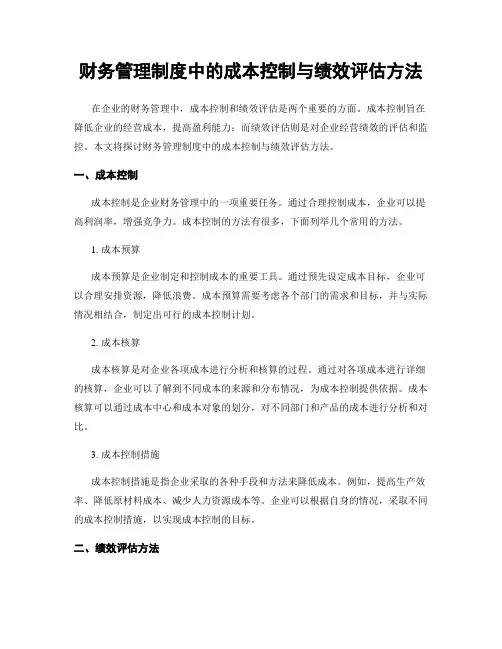 财务管理制度中的成本控制与绩效评估方法

在企业的财务管理中，成本控制和绩效评估是两个重要的方面。成本控制旨在降低企业的经营成本，提高盈利能力；而绩效评估则是对企业经营绩效的评估和监控。本文将探讨财务管理制度中的成本控制与绩效评估方法。

一、成本控制

成本控制是企业财务管理中的一项重要任务。通过合理控制成本，企业可以提高利润率，增强竞争力。成本控制的方法有很多，下面列举几个常用的方法。

1. 成本预算

成本预算是企业制定和控制成本的重要工具。通过预先设定成本目标，企业可以合理安排资源，降低浪费。成本预算需要考虑各个部门的需求和目标，并与实际情况相结合，制定出可行的成本控制计划。

2. 成本核算

成本核算是对企业各项成本进行分析和核算的过程。通过对各项成本进行详细的核算，企业可以了解到不同成本的来源和分布情况，为成本控制提供依据。成本核算可以通过成本中心和成本对象的划分，对不同部门和产品的成本进行分析和对比。

3. 成本控制措施

成本控制措施是指企业采取的各种手段和方法来降低成本。例如，提高生产效率、降低原材料成本、减少人力资源成本等。企业可以根据自身的情况，采取不同的成本控制措施，以实现成本控制的目标。

二、绩效评估方法